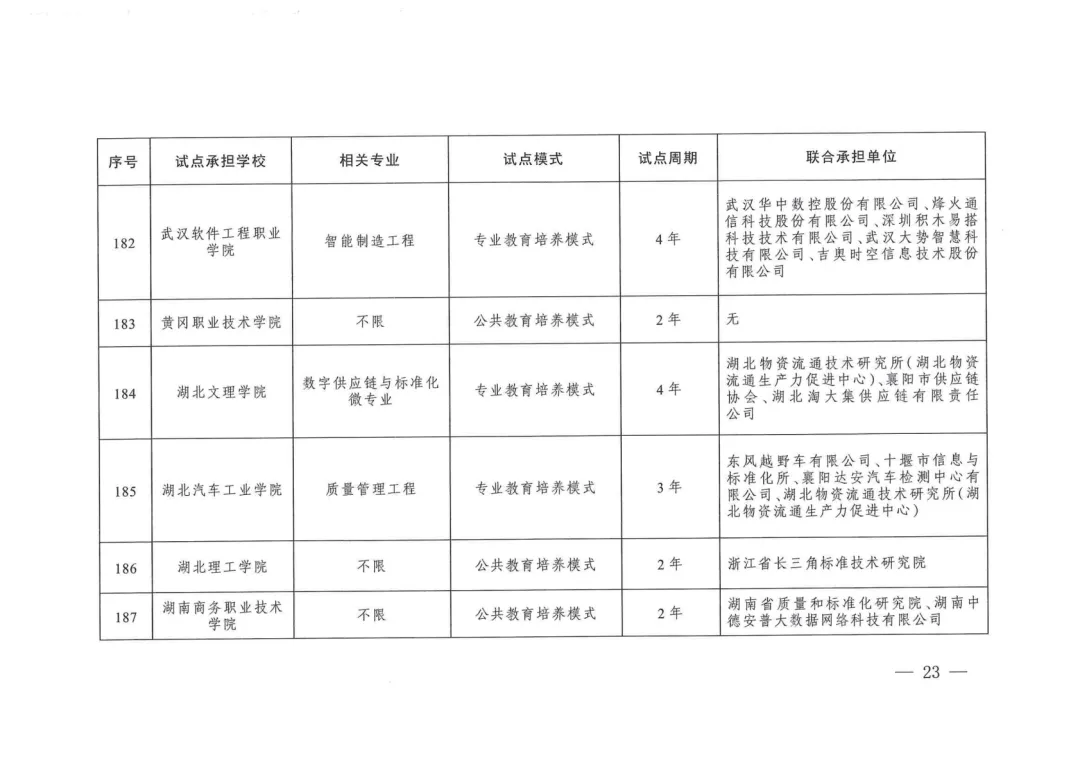 | 序号 | 试点承担学校 | 相关专业 | 试点模式 | 试点周期 | 联合承担单位 |
|---|---|---|---|---|---|
| 182 | 武汉软件工程职业学院 | 智能制造工程 | 专业教育培养模式 | 4年 | 武汉华中数控股份有限公司、烽火通信科技股份有限公司、深圳积木易搭科技技术有限公司、武汉大势智慧科技有限公司、吉奥时空信息技术股份有限公司 |
| 183 | 黄冈职业技术学院 | 不限 | 公共教育培养模式 | 2年 | 无 |
| 184 | 湖北文理学院 | 数字供应链与标准化微专业 | 专业教育培养模式 | 4年 | 湖北物资流通技术研究所（湖北物资流通生产力促进中心）、襄阳市供应链协会、湖北淘大集供应链有限责任公司 |
| 185 | 湖北汽车工业学院 | 质量管理工程 | 专业教育培养模式 | 3年 | 东风越野车有限公司、十堰市信息与标准化所、襄阳达安汽车检测中心有限公司、湖北物资流通技术研究所（湖北物资流通生产力促进中心） |
| 186 | 湖北理工学院 | 不限 | 公共教育培养模式 | 2年 | 浙江省长三角标准技术研究院 |
| 187 | 湖南商务职业技术学院 | 不限 | 公共教育培养模式 | 2年 | 湖南省质量和标准化研究院、湖南中德安普大数据网络科技有限公司 |

— 23 —